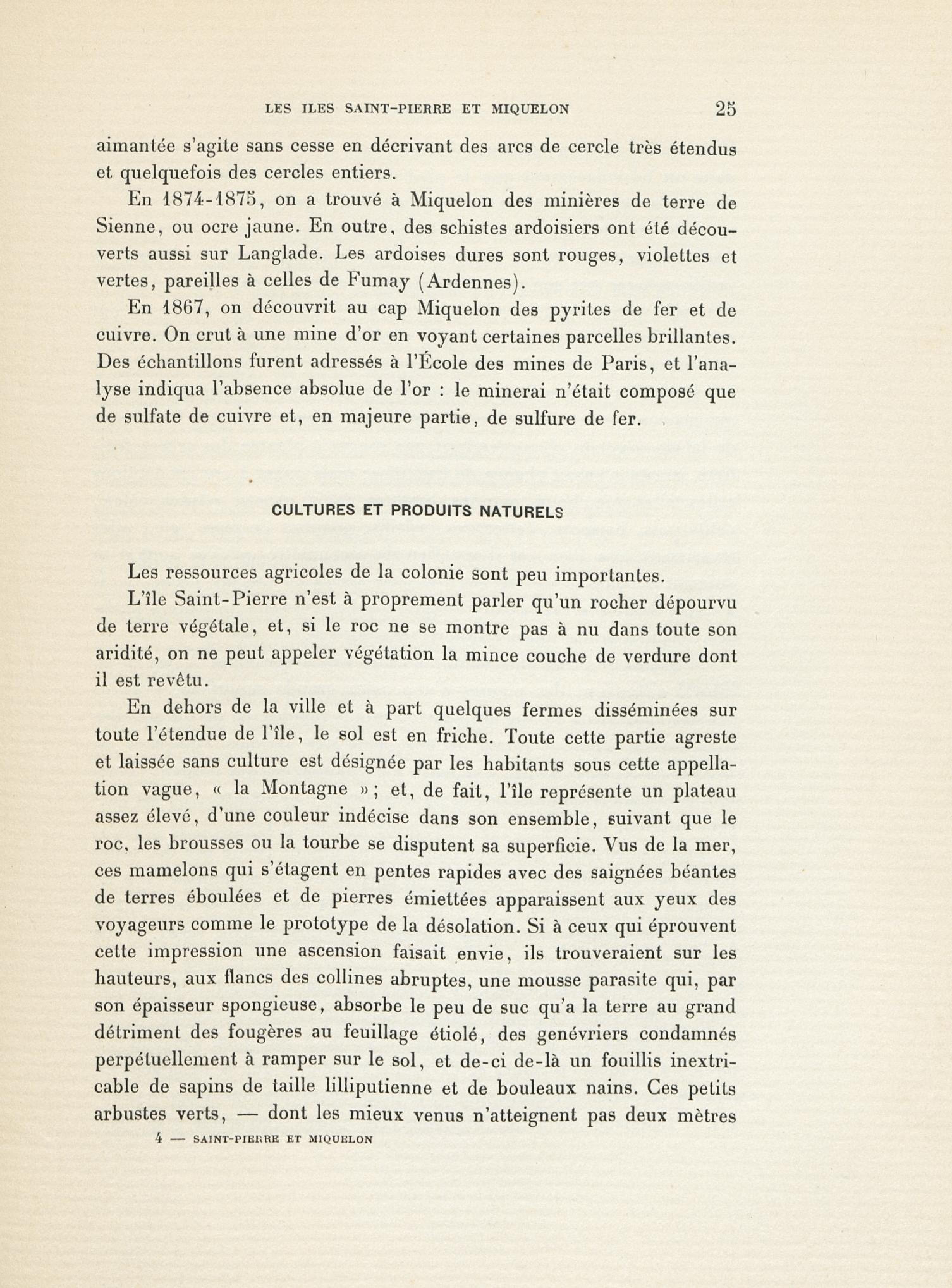 LES ILES SAINT-PIERRE ET MIQUELON 25

aimantée s'agite sans cesse en décrivant des arcs de cercle très étendus et quelquefois des cercles entiers.

En 1874-1875, on a trouvé à Miquelon des minières de terre de Sienne, ou ocre jaune. En outre, des schistes ardoisiers ont été découverts aussi sur Langlade. Les ardoises dures sont rouges, violettes et vertes, pareilles à celles de Fumay (Ardennes).

En 1867, on découvrit au cap Miquelon des pyrites de fer et de cuivre. On crut à une mine d'or en voyant certaines parcelles brillantes. Des échantillons furent adressés à l'École des mines de Paris, et l'analyse indiqua l'absence absolue de l'or : le minerai n'était composé que de sulfate de cuivre et, en majeure partie, de sulfure de fer.

CULTURES ET PRODUITS NATURELS

Les ressources agricoles de la colonie sont peu importantes.

L'île Saint-Pierre n'est à proprement parler qu'un rocher dépourvu de terre végétale, et, si le roc ne se montre pas à nu dans toute son aridité, on ne peut appeler végétation la mince couche de verdure dont il est revêtu.

En dehors de la ville et à part quelques fermes disséminées sur toute l'étendue de l'île, le sol est en friche. Toute cette partie agreste et laissée sans culture est désignée par les habitants sous cette appellation vague, « la Montagne »; et, de fait, l'île représente un plateau assez élevé, d'une couleur indécise dans son ensemble, suivant que le roc, les brousses ou la tourbe se disputent sa superficie. Vus de la mer, ces mamelons qui s'étagent en pentes rapides avec des saignées béantes de terres éboulées et de pierres émiettées apparaissent aux yeux des voyageurs comme le prototype de la désolation. Si à ceux qui éprouvent cette impression une ascension faisait envie, ils trouveraient sur les hauteurs, aux flancs des collines abruptes, une mousse parasite qui, par son épaisseur spongieuse, absorbe le peu de suc qu'a la terre au grand détriment des fougères au feuillage étiolé, des genévriers condamnés perpétuellement à ramper sur le sol, et de-ci de-là un fouillis inextricable de sapins de taille lilliputienne et de bouleaux nains. Ces petits arbustes verts, — dont les mieux venus n'atteignent pas deux mètres

4 — SAINT-PIERRE ET MIQUELON